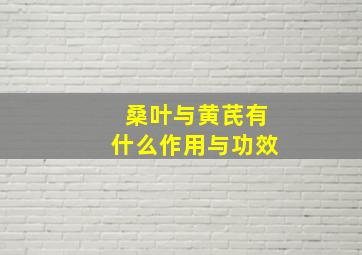 桑叶与黄芪有什么作用与功效